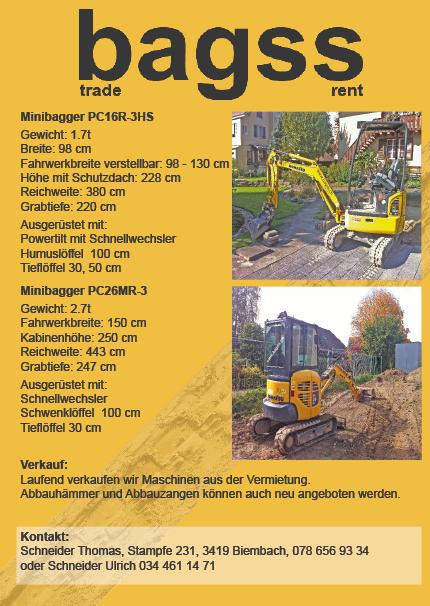 bagss
trade rent

Minibagger PC16R-3HS
Gewicht: 1.7t
Breite: 98 cm
Fahrwerkbreite verstellbar: 98 - 130 cm
Höhe mit Schutzdach: 228 cm
Reichweite: 380 cm
Grabtiefe: 220 cm
Ausgerüstet mit:
Powertilt mit Schnellwechsler
Humuslöffel 100 cm
Tieflöffel 30, 50 cm

Minibagger PC26MR-3
Gewicht: 2.7t
Fahrwerkbreite: 150 cm
Kabinenhöhe: 250 cm
Reichweite: 443 cm
Grabtiefe: 247 cm
Ausgerüstet mit:
Schnellwechsler
Schwenklöffel 100 cm
Tieflöffel 30 cm

Verkauf:
Laufend verkaufen wir Maschinen aus der Vermietung.
Abbauhämmer und Abbauzangen können auch neu angeboten werden.

Kontakt:
Schneider Thomas, Stampfe 231, 3419 Biembach, 078 656 93 34
oder Schneider Ulrich 034 461 14 71